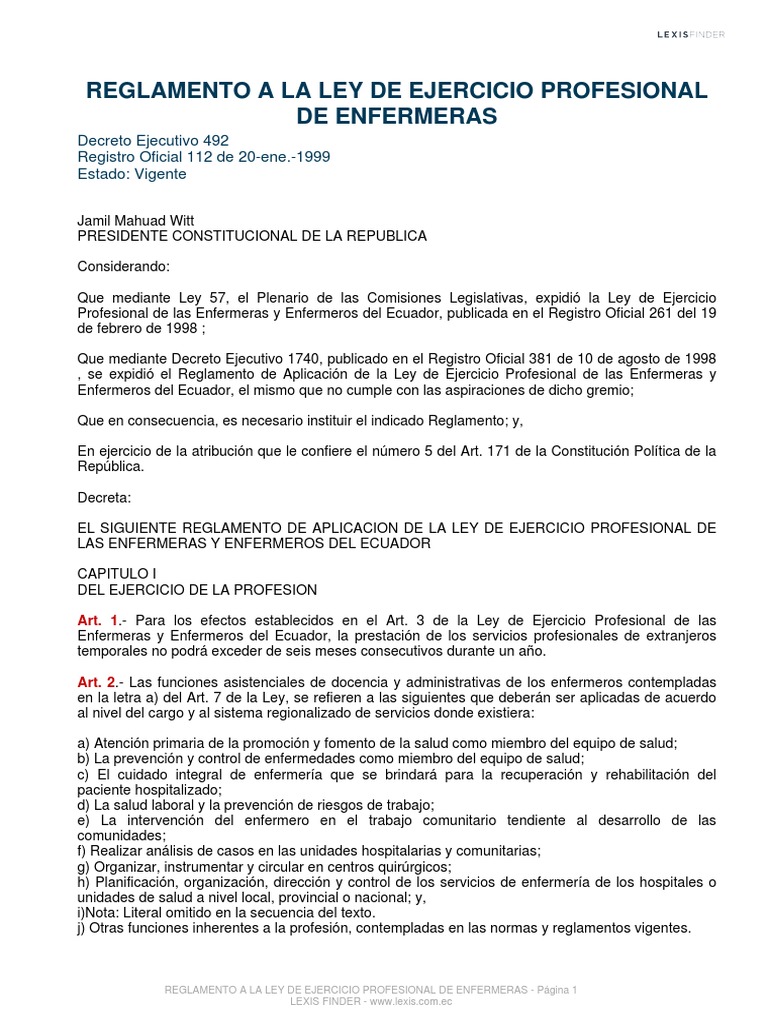 LEXISFINDER

REGLAMENTO A LA LEY DE EJERCICIO PROFESIONAL DE ENFERMERAS

Decreto Ejecutivo 492
Registro Oficial 112 de 20-ene.-1999
Estado: Vigente

Jamil Mahuad Witt
PRESIDENTE CONSTITUCIONAL DE LA REPUBLICA

Considerando:

Que mediante Ley 57, el Plenario de las Comisiones Legislativas, expidió la Ley de Ejercicio Profesional de las Enfermeras y Enfermeros del Ecuador, publicada en el Registro Oficial 261 del 19 de febrero de 1998 ;

Que mediante Decreto Ejecutivo 1740, publicado en el Registro Oficial 381 de 10 de agosto de 1998 , se expidió el Reglamento de Aplicación de la Ley de Ejercicio Profesional de las Enfermeras y Enfermeros del Ecuador, el mismo que no cumple con las aspiraciones de dicho gremio;

Que en consecuencia, es necesario instituir el indicado Reglamento; y,

En ejercicio de la atribución que le confiere el número 5 del Art. 171 de la Constitución Política de la República.

Decreta:

EL SIGUIENTE REGLAMENTO DE APLICACION DE LA LEY DE EJERCICIO PROFESIONAL DE LAS ENFERMERAS Y ENFERMEROS DEL ECUADOR

CAPITULO I
DEL EJERCICIO DE LA PROFESION

Art. 1.- Para los efectos establecidos en el Art. 3 de la Ley de Ejercicio Profesional de las Enfermeras y Enfermeros del Ecuador, la prestación de los servicios profesionales de extranjeros temporales no podrá exceder de seis meses consecutivos durante un año.

Art. 2.- Las funciones asistenciales de docencia y administrativas de los enfermeros contempladas en la letra a) del Art. 7 de la Ley, se refieren a las siguientes que deberán ser aplicadas de acuerdo al nivel del cargo y al sistema regionalizado de servicios donde existiera:

a) Atención primaria de la promoción y fomento de la salud como miembro del equipo de salud;
b) La prevención y control de enfermedades como miembro del equipo de salud;
c) El cuidado integral de enfermería que se brindará para la recuperación y rehabilitación del paciente hospitalizado;
d) La salud laboral y la prevención de riesgos de trabajo;
e) La intervención del enfermero en el trabajo comunitario tendiente al desarrollo de las comunidades;
f) Realizar análisis de casos en las unidades hospitalarias y comunitarias;
g) Organizar, instrumentar y circular en centros quirúrgicos;
h) Planificación, organización, dirección y control de los servicios de enfermería de los hospitales o unidades de salud a nivel local, provincial o nacional; y,
i)Nota: Literal omitido en la secuencia del texto.
j) Otras funciones inherentes a la profesión, contempladas en las normas y reglamentos vigentes.

REGLAMENTO A LA LEY DE EJERCICIO PROFESIONAL DE ENFERMERAS - Página 1
LEXIS FINDER - www.lexis.com.ec